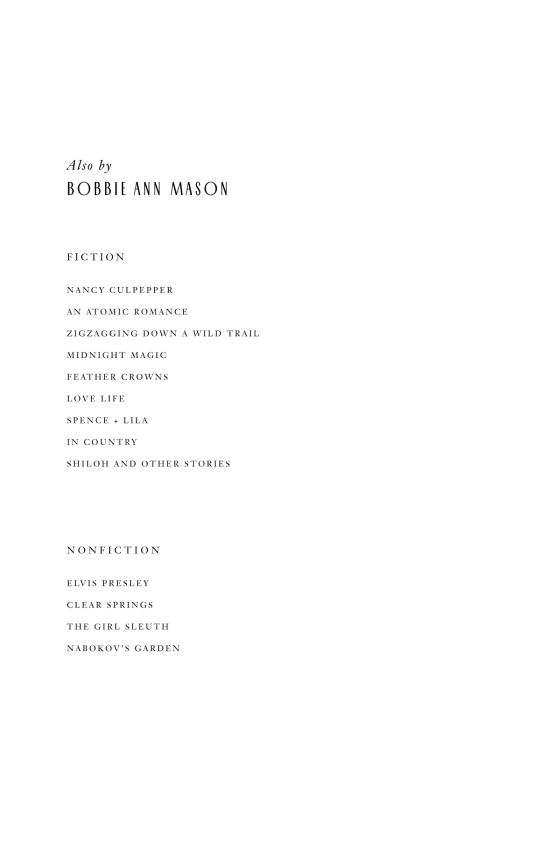 Also by
BOBBIE ANN MASON

FICTION

NANCY CULPEPPER
AN ATOMIC ROMANCE
ZIGZAGGING DOWN A WILD TRAIL
MIDNIGHT MAGIC
FEATHER CROWNS
LOVE LIFE
SPENCE + LILA
IN COUNTRY
SHILOH AND OTHER STORIES

NONFICTION

ELVIS PRESLEY
CLEAR SPRINGS
THE GIRL SLEUTH
NABOKOV'S GARDEN